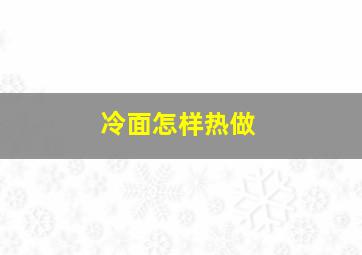 冷面怎样热做